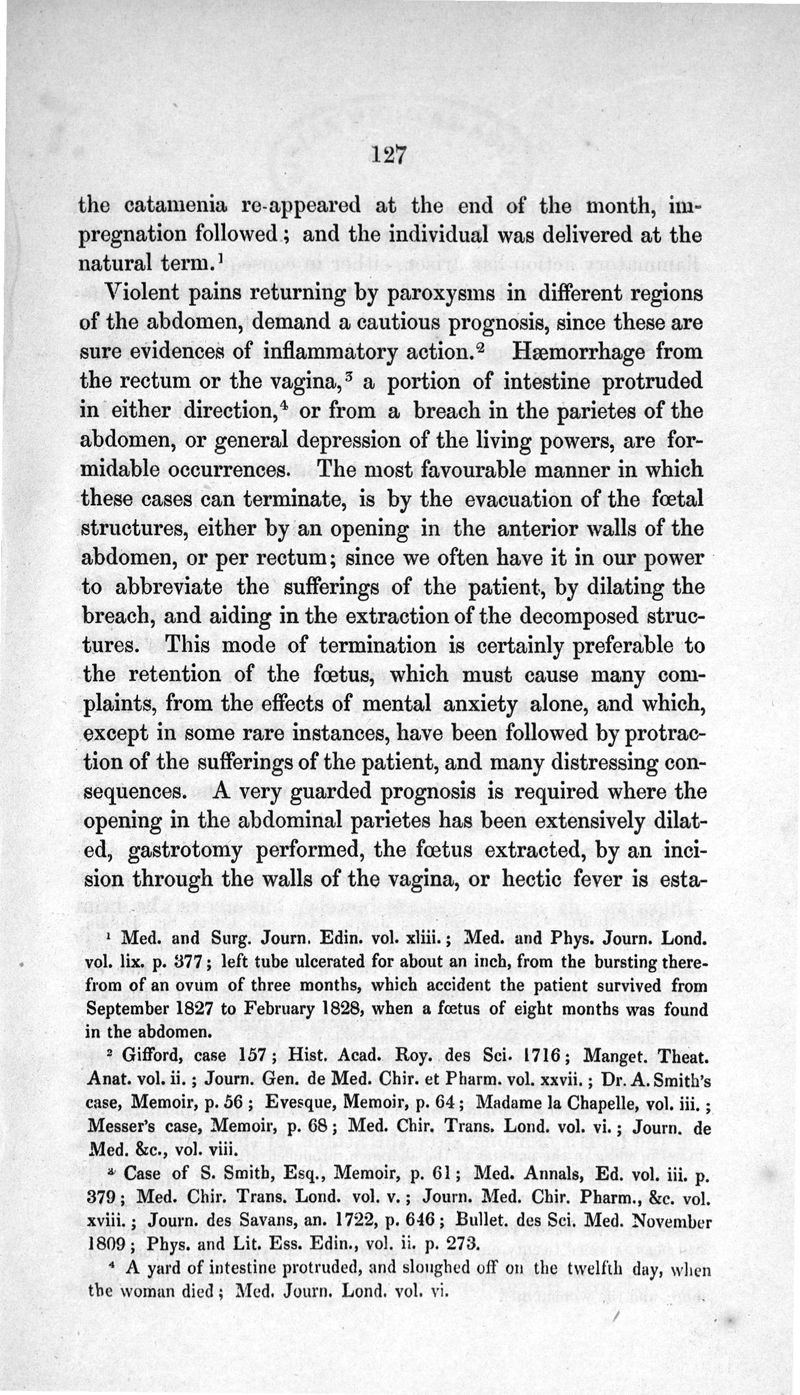 127

the catamenia re-appeared at the end of the month, impregnation followed; and the individual was delivered at the natural term.$^1$

Violent pains returning by paroxysms in different regions of the abdomen, demand a cautious prognosis, since these are sure evidences of inflammatory action.$^2$ Hæmorrhage from the rectum or the vagina,$^3$ a portion of intestine protruded in either direction,$^4$ or from a breach in the parietes of the abdomen, or general depression of the living powers, are formidable occurrences. The most favourable manner in which these cases can terminate, is by the evacuation of the fœtal structures, either by an opening in the anterior walls of the abdomen, or per rectum; since we often have it in our power to abbreviate the sufferings of the patient, by dilating the breach, and aiding in the extraction of the decomposed structures. This mode of termination is certainly preferable to the retention of the fœtus, which must cause many complaints, from the effects of mental anxiety alone, and which, except in some rare instances, have been followed by protraction of the sufferings of the patient, and many distressing consequences. A very guarded prognosis is required where the opening in the abdominal parietes has been extensively dilated, gastrotomy performed, the fœtus extracted, by an incision through the walls of the vagina, or hectic fever is esta-

$^1$ Med. and Surg. Journ. Edin. vol. xliii.; Med. and Phys. Journ. Lond. vol. lix. p. 377; left tube ulcerated for about an inch, from the bursting therefrom of an ovum of three months, which accident the patient survived from September 1827 to February 1828, when a fœtus of eight months was found in the abdomen.

$^2$ Gifford, case 157; Hist. Acad. Roy. des Sci. 1716; Manget. Theat. Anat. vol. ii.; Journ. Gen. de Med. Chir. et Pharm. vol. xxvii.; Dr. A. Smith's case, Memoir, p. 56; Evesque, Memoir, p. 64; Madame la Chapelle, vol. iii.; Messer's case, Memoir, p. 68; Med. Chir. Trans. Lond. vol. vi.; Journ. de Med. &c., vol. viii.

$^3$ Case of S. Smith, Esq., Memoir, p. 61; Med. Annals, Ed. vol. iii. p. 379; Med. Chir. Trans. Lond. vol. v.; Journ. Med. Chir. Pharm., &c. vol. xviii.; Journ. des Savans, an. 1722, p. 646; Bullet. des Sci. Med. November 1809; Phys. and Lit. Ess. Edin., vol. ii. p. 273.

$^4$ A yard of intestine protruded, and sloughed off on the twelfth day, when the woman died; Med. Journ. Lond. vol. vi.